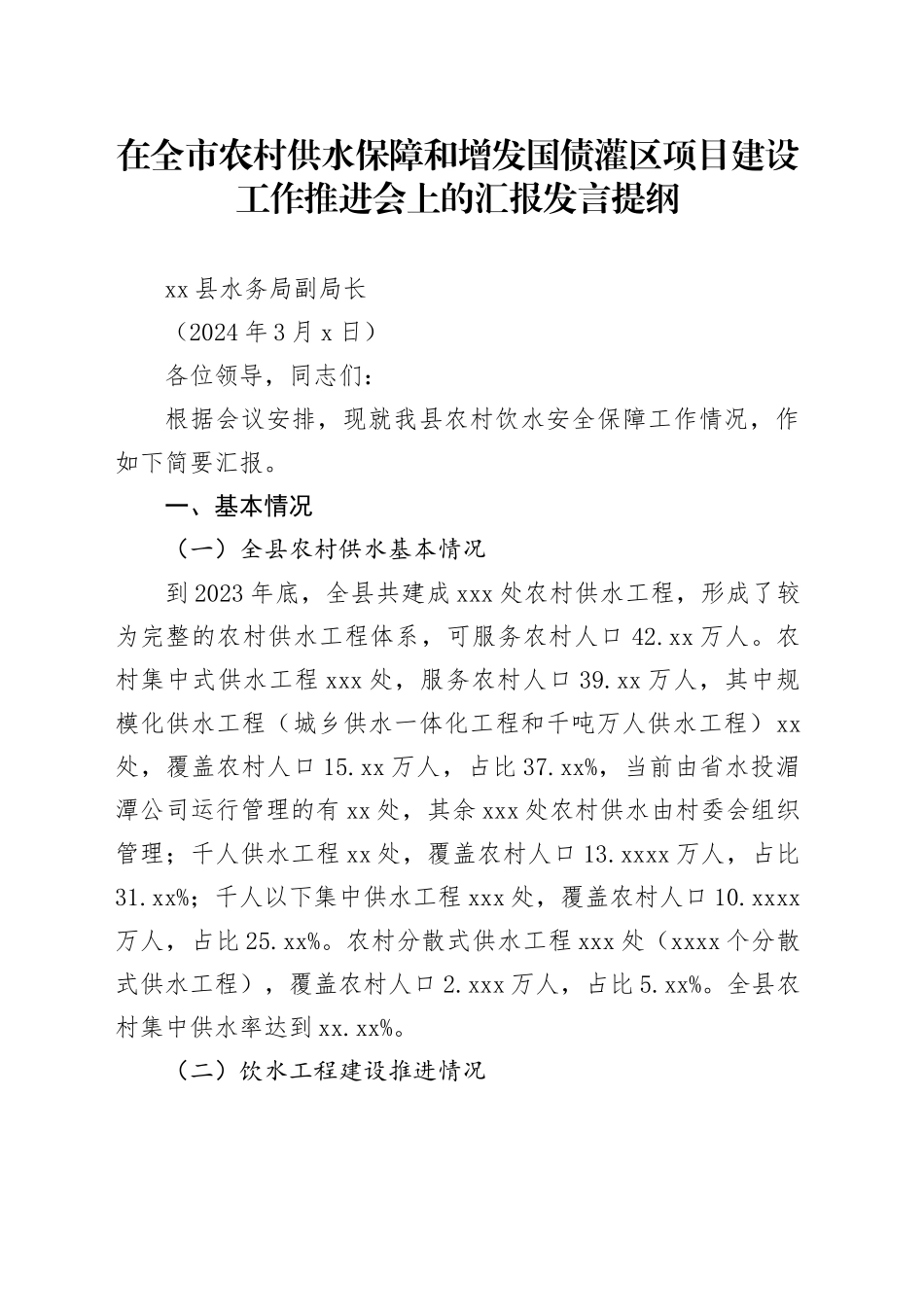 在全市农村供水保障和增发国债灌区项目建设工作推进会上的汇报发言提纲

xx县水务局副局长

（2024年3月x日）

各位领导，同志们：

根据会议安排，现就我县农村饮水安全保障工作情况，作如下简要汇报。

一、基本情况

（一）全县农村供水基本情况

到2023年底，全县共建成xxx处农村供水工程，形成了较为完整的农村供水工程体系，可服务农村人口42.xx万人。农村集中式供水工程xxx处，服务农村人口39.xx万人，其中规模化供水工程（城乡供水一体化工程和千吨万人供水工程）xx处，覆盖农村人口15.xx万人，占比37.xx%，当前由省水投湄潭公司运行管理的有xx处，其余xxx处农村供水由村委会组织管理；千人供水工程xx处，覆盖农村人口13.xxxx万人，占比31.xx%；千人以下集中供水工程xxx处，覆盖农村人口10.xxxx万人，占比25.xx%。农村分散式供水工程xxx处（xxxx个分散式供水工程），覆盖农村人口2.xxx万人，占比5.xx%。全县农村集中供水率达到xx.xx%。

（二）饮水工程建设推进情况